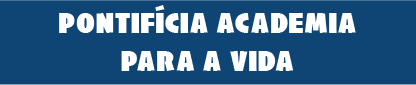 PONTIFÍCIA ACADEMIA
PARA A VIDA